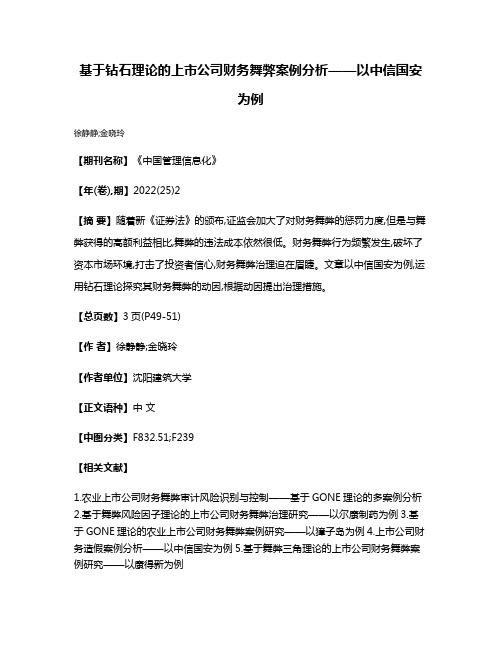 基于钻石理论的上市公司财务舞弊案例分析——以中信国安为例

徐静静;金晓玲

【期刊名称】《中国管理信息化》

【年(卷),期】2022(25)2

【摘 要】随着新《证券法》的颁布,证监会加大了对财务舞弊的惩罚力度,但是与舞弊获得的高额利益相比,舞弊的违法成本依然很低。财务舞弊行为频繁发生,破坏了资本市场环境,打击了投资者信心,财务舞弊治理迫在眉睫。文章以中信国安为例,运用钻石理论探究其财务舞弊的动因,根据动因提出治理措施。

【总页数】3 页(P49-51)

【作 者】徐静静;金晓玲

【作者单位】沈阳建筑大学

【正文语种】中 文

【中图分类】F832.51;F239

【相关文献】

1.农业上市公司财务舞弊审计风险识别与控制——基于 GONE 理论的多案例分析 2.基于舞弊风险因子理论的上市公司财务舞弊治理研究——以尔康制药为例 3.基于 GONE 理论的农业上市公司财务舞弊案例研究——以獐子岛为例 4.上市公司财务造假案例分析——以中信国安为例 5.基于舞弊三角理论的上市公司财务舞弊案例研究——以康得新为例